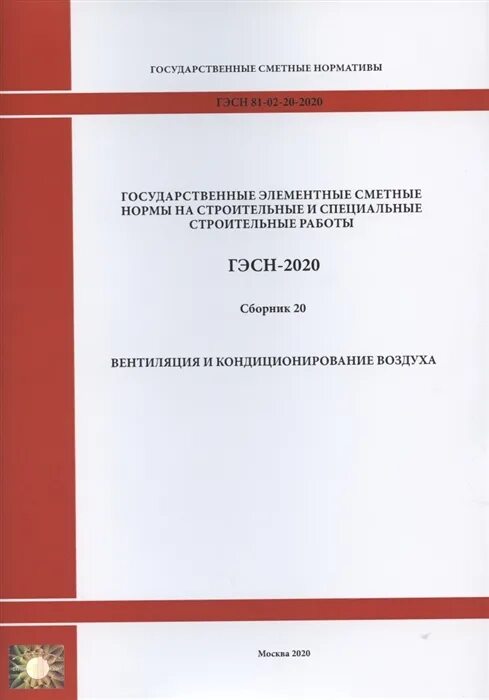 ГОСУДАРСТВЕННЫЕ СМЕТНЫЕ НОРМАТИВЫ

ГЭСН 81-02-20-2020

ГОСУДАРСТВЕННЫЕ ЭЛЕМЕНТНЫЕ СМЕТНЫЕ НОРМЫ НА СТРОИТЕЛЬНЫЕ И СПЕЦИАЛЬНЫЕ СТРОИТЕЛЬНЫЕ РАБОТЫ

ГЭСН-2020

Сборник 20

ВЕНТИЛЯЦИЯ И КОНДИЦИОНИРОВАНИЕ ВОЗДУХА

Москва 2020